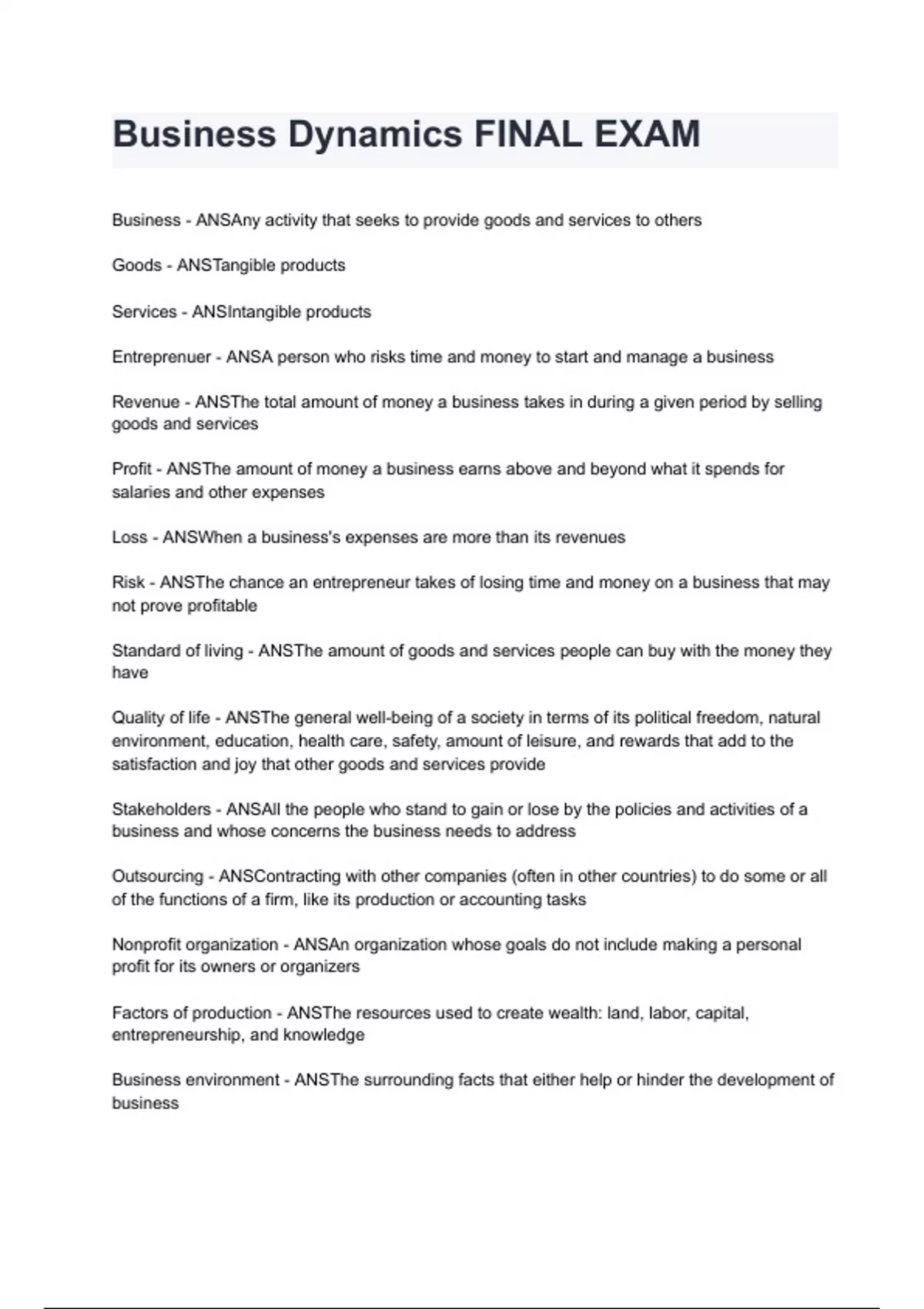 Business Dynamics FINAL EXAM

Business - ANSAny activity that seeks to provide goods and services to others

Goods - ANSTangible products

Services - ANSIntangible products

Entreprenuer - ANSA person who risks time and money to start and manage a business

Revenue - ANSThe total amount of money a business takes in during a given period by selling goods and services

Profit - ANSThe amount of money a business earns above and beyond what it spends for salaries and other expenses

Loss - ANSWhen a business's expenses are more than its revenues

Risk - ANSThe chance an entrepreneur takes of losing time and money on a business that may not prove profitable

Standard of living - ANSThe amount of goods and services people can buy with the money they have

Quality of life - ANSThe general well-being of a society in terms of its political freedom, natural environment, education, health care, safety, amount of leisure, and rewards that add to the satisfaction and joy that other goods and services provide

Stakeholders - ANSAll the people who stand to gain or lose by the policies and activities of a business and whose concerns the business needs to address

Outsourcing - ANSContracting with other companies (often in other countries) to do some or all of the functions of a firm, like its production or accounting tasks

Nonprofit organization - ANSAn organization whose goals do not include making a personal profit for its owners or organizers

Factors of production - ANSThe resources used to create wealth: land, labor, capital, entrepreneurship, and knowledge

Business environment - ANSThe surrounding facts that either help or hinder the development of business